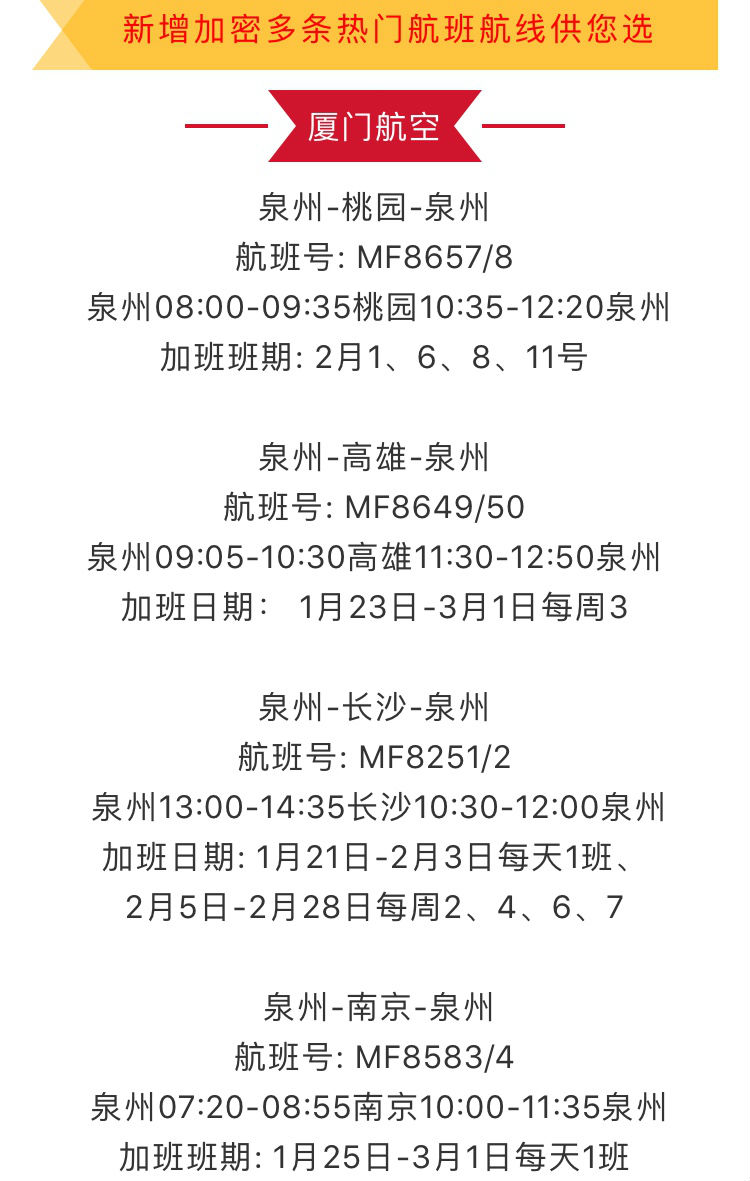 新增加密多条热门航班航线供您选

厦门航空

泉州-桃园-泉州
航班号: MF8657/8
泉州08:00-09:35桃园10:35-12:20泉州
加班班期: 2月1、6、8、11号

泉州-高雄-泉州
航班号: MF8649/50
泉州09:05-10:30高雄11:30-12:50泉州
加班日期: 1月23日-3月1日每周3

泉州-长沙-泉州
航班号: MF8251/2
泉州13:00-14:35长沙10:30-12:00泉州
加班日期: 1月21日-2月3日每天1班、
2月5日-2月28日每周2、4、6、7

泉州-南京-泉州
航班号: MF8583/4
泉州07:20-08:55南京10:00-11:35泉州
加班班期: 1月25日-3月1日每天1班